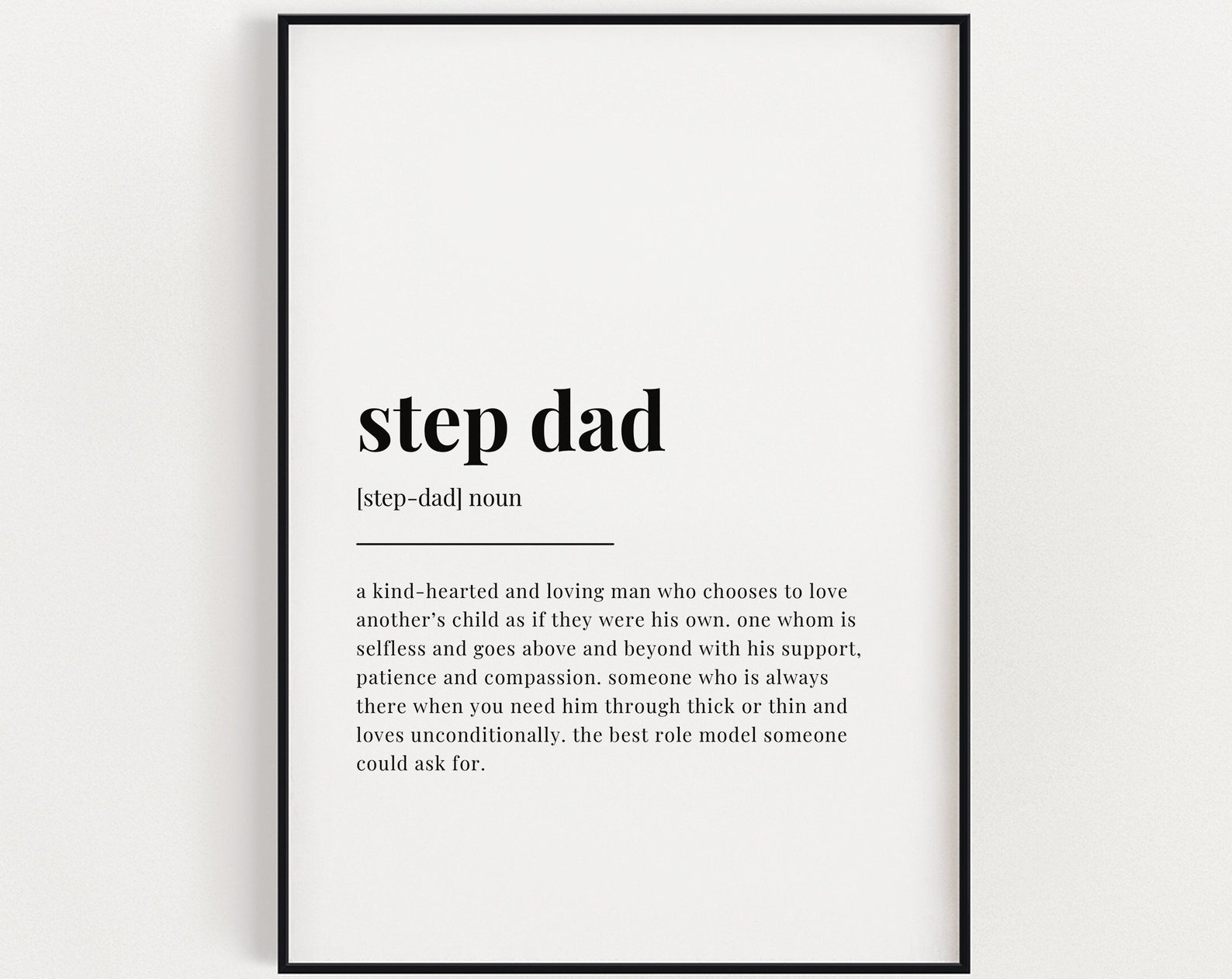 step dad

[step-dad] noun

a kind-hearted and loving man who chooses to love another's child as if they were his own. one whom is selfless and goes above and beyond with his support, patience and compassion. someone who is always there when you need him through thick or thin and loves unconditionally. the best role model someone could ask for.